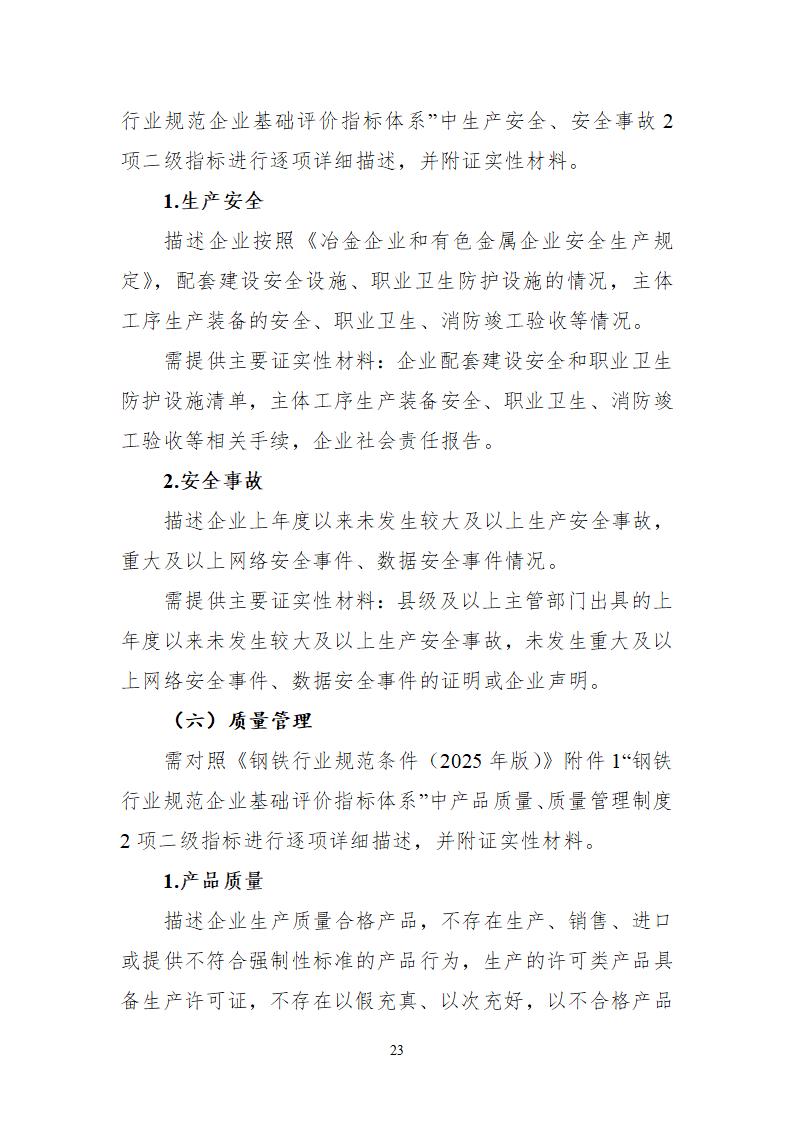 行业规范企业基础评价指标体系”中生产安全、安全事故 2 项二级指标进行逐项详细描述，并附证实性材料。

1.生产安全

描述企业按照《冶金企业和有色金属企业安全生产规定》，配套建设安全设施、职业卫生防护设施的情况，主体工序生产装备的安全、职业卫生、消防竣工验收等情况。

需提供主要证实性材料：企业配套建设安全和职业卫生防护设施清单，主体工序生产装备安全、职业卫生、消防竣工验收等相关手续，企业社会责任报告。

2.安全事故

描述企业上年度以来未发生较大及以上生产安全事故，重大及以上网络安全事件、数据安全事件情况。

需提供主要证实性材料：县级及以上主管部门出具的上年度以来未发生较大及以上生产安全事故，未发生重大及以上网络安全事件、数据安全事件的证明或企业声明。

（六）质量管理

需对照《钢铁行业规范条件（2025 年版）》附件 1“钢铁行业规范企业基础评价指标体系”中产品质量、质量管理制度 2 项二级指标进行逐项详细描述，并附证实性材料。

1.产品质量

描述企业生产质量合格产品，不存在生产、销售、进口或提供不符合强制性标准的产品行为，生产的许可类产品具备生产许可证，不存在以假充真、以次充好，以不合格产品

23